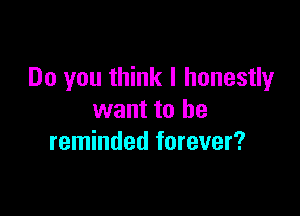 Do you think I honestly want to be reminded forever?